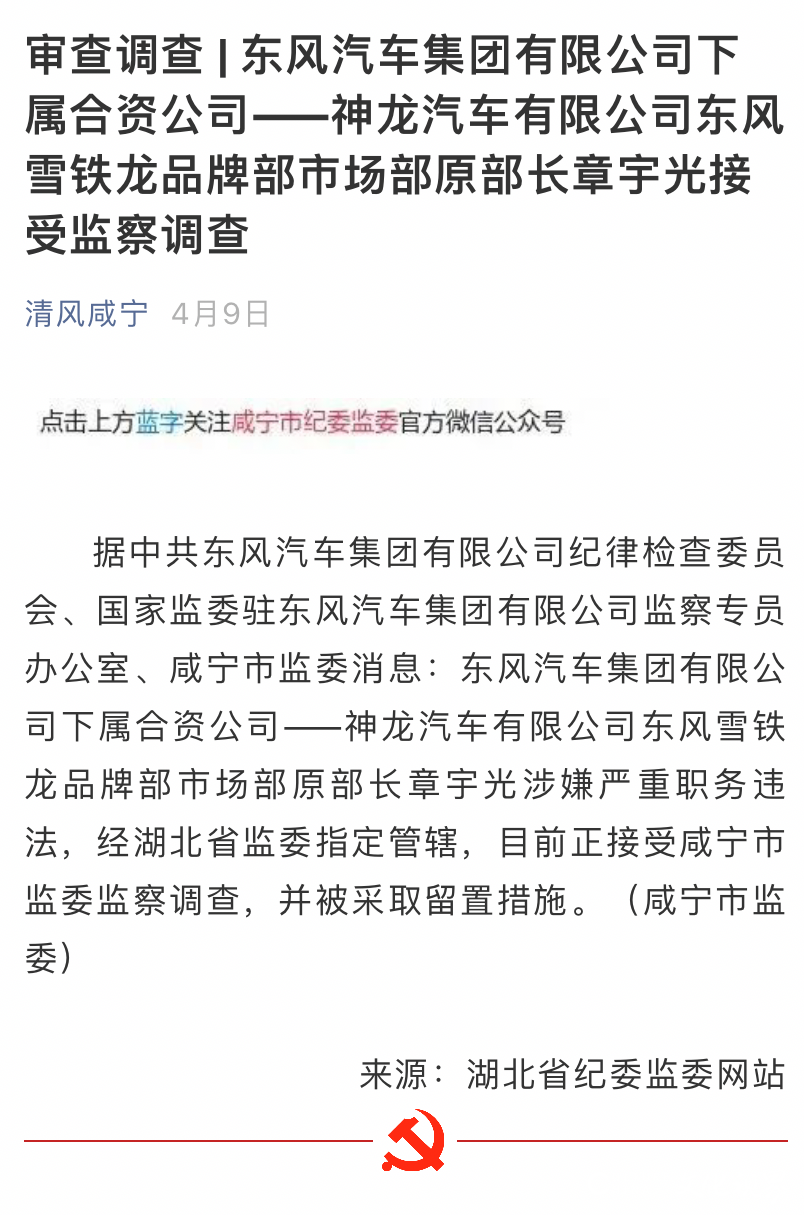 审查调查 | 东风汽车集团有限公司下属合资公司——神龙汽车有限公司东风雪铁龙品牌部市场部原部长章宇光接受监察调查

清风咸宁 4月9日

点击上方蓝字关注咸宁市纪委监委官方微信公众号

据中共东风汽车集团有限公司纪律检查委员会、国家监委驻东风汽车集团有限公司监察专员办公室、咸宁市监委消息：东风汽车集团有限公司下属合资公司——神龙汽车有限公司东风雪铁龙品牌部市场部原部长章宇光涉嫌严重职务违法，经湖北省监委指定管辖，目前正接受咸宁市监委监察调查，并被采取留置措施。（咸宁市监委）

来源：湖北省纪委监委网站